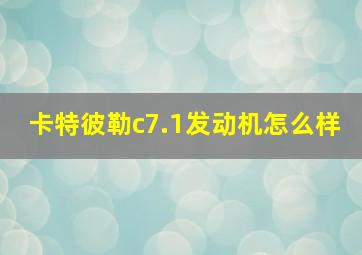 卡特彼勒c7.1发动机怎么样